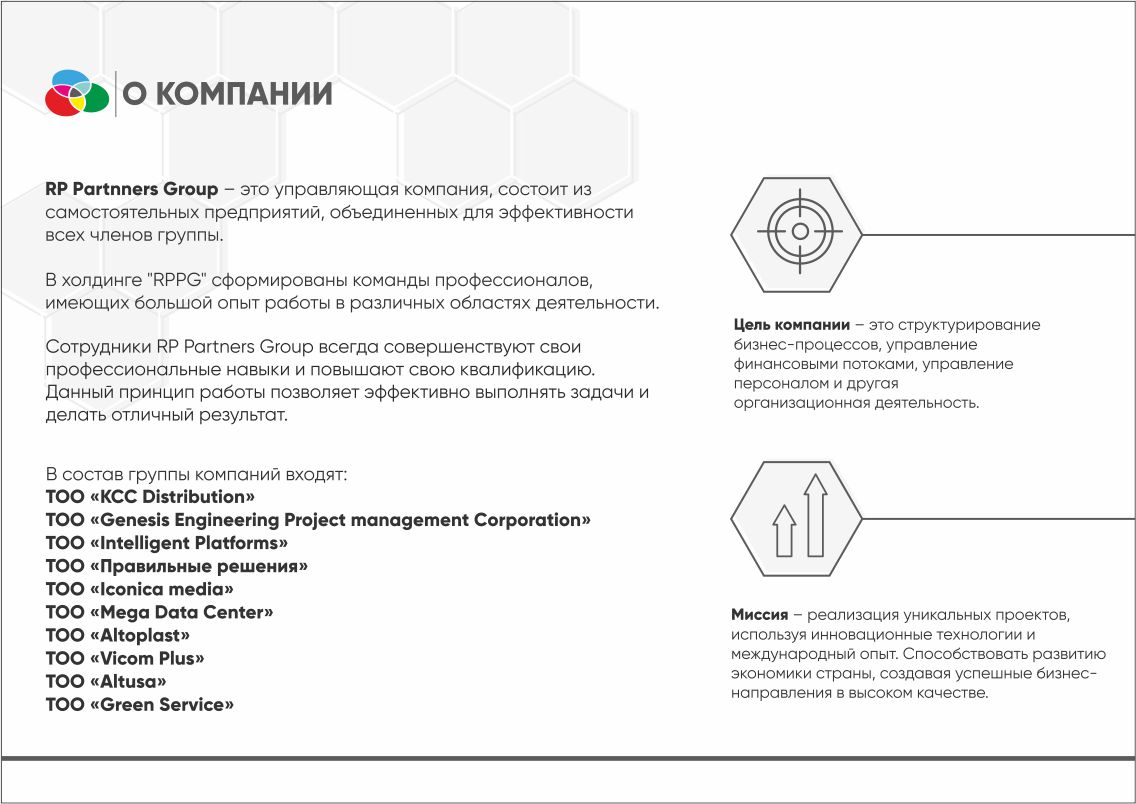 О КОМПАНИИ

RP Partnners Group – это управляющая компания, состоит из самостоятельных предприятий, объединенных для эффективности всех членов группы.

В холдинге "RPPG" сформированы команды профессионалов, имеющих большой опыт работы в различных областях деятельности.

Сотрудники RP Partners Group всегда совершенствуют свои профессиональные навыки и повышают свою квалификацию. Данный принцип работы позволяет эффективно выполнять задачи и делать отличный результат.

В состав группы компаний входят:
ТОО «KCC Distribution»
ТОО «Genesis Engineering Project management Corporation»
ТОО «Intelligent Platforms»
ТОО «Правильные решения»
ТОО «Iconica media»
ТОО «Mega Data Center»
ТОО «Altoplast»
ТОО «Vicom Plus»
ТОО «Altusa»
ТОО «Green Service»

Цель компании – это структурирование бизнес-процессов, управление финансовыми потоками, управление персоналом и другая организационная деятельность.

Миссия – реализация уникальных проектов, используя инновационные технологии и международный опыт. Способствовать развитию экономики страны, создавая успешные бизнес-направления в высоком качестве.